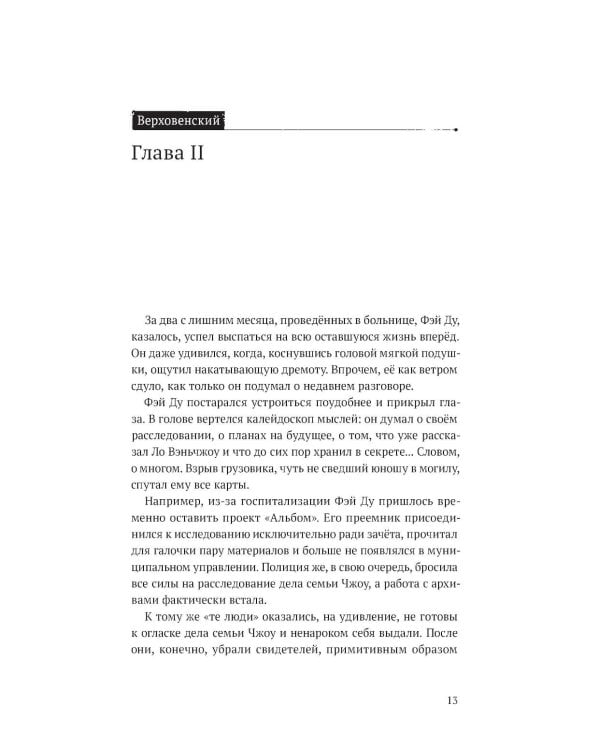 Верховенский

Глава II

За два с лишним месяца, проведённых в больнице, Фэй Ду, казалось, успел выспаться на всю оставшуюся жизнь вперёд. Он даже удивился, когда, коснувшись головой мягкой подушки, ощутил накатывающую дремоту. Впрочем, её как ветром сдуло, как только он подумал о недавнем разговоре.

Фэй Ду постарался устроиться поудобнее и прикрыл глаза. В голове вертелся калейдоскоп мыслей: он думал о своём расследовании, о планах на будущее, о том, что уже рассказал Ло Вэньчжоу и что до сих пор хранил в секрете... Словом, о многом. Взрыв грузовика, чуть не сведший юношу в могилу, спутал ему все карты.

Например, из-за госпитализации Фэй Ду пришлось временно оставить проект «Альбом». Его преемник присоединился к исследованию исключительно ради зачёта, прочитал для галочки пару материалов и больше не появлялся в муниципальном управлении. Полиция же, в свою очередь, бросила все силы на расследование дела семьи Чжоу, а работа с архивами фактически встала.

К тому же «те люди» оказались, на удивление, не готовы к огласке дела семьи Чжоу и ненароком себя выдали. После они, конечно, убрали свидетелей, примитивным образом

13